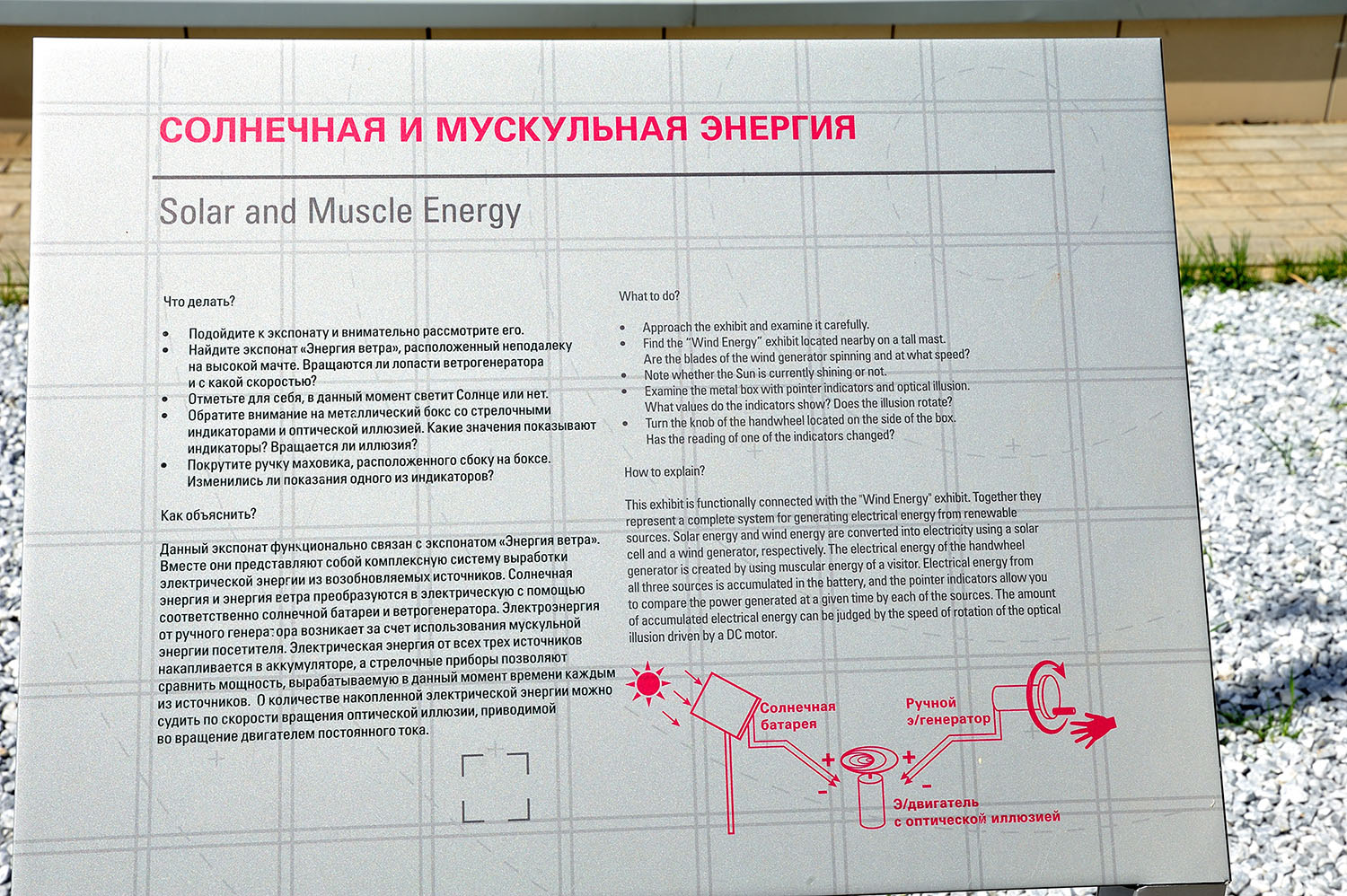 СОЛНЕЧНАЯ И МУСКУЛЬНАЯ ЭНЕРГИЯ

Solar and Muscle Energy

Что делать?

• Подойдите к экспонату и внимательно рассмотрите его.
• Найдите экспонат «Энергия ветра», расположенный неподалеку на высокой мачте. Вращаются ли лопасти ветрогенератора и с какой скоростью?
• Отметьте для себя, в данный момент светит Солнце или нет.
• Обратите внимание на металлический бокс со стрелочными индикаторами и оптической иллюзией. Какие значения показывают индикаторы? Вращается ли иллюзия?
• Покрутите ручку маховика, расположенного сбоку на боксе. Изменились ли показания одного из индикаторов?

Как объяснить?

Данный экспонат функционально связан с экспонатом «Энергия ветра». Вместе они представляют собой комплексную систему выработки электрической энергии из возобновляемых источников. Солнечная энергия и энергия ветра преобразуются в электрическую с помощью соответственно солнечной батареи и ветрогенератора. Электроэнергия от ручного генератора возникает за счет использования мускульной энергии посетителя. Электрическая энергия от всех трех источников накапливается в аккумуляторе, а стрелочные приборы позволяют сравнить мощность, вырабатываемую в данный момент времени каждым из источников. О количестве накопленной электрической энергии можно судить по скорости вращения оптической иллюзии, приводимой во вращение двигателем постоянного тока.

What to do?

• Approach the exhibit and examine it carefully.
• Find the "Wind Energy" exhibit located nearby on a tall mast. Are the blades of the wind generator spinning and at what speed?
• Note whether the Sun is currently shining or not.
• Examine the metal box with pointer indicators and optical illusion. What values do the indicators show? Does the illusion rotate?
• Turn the knob of the handwheel located on the side of the box. Has the reading of one of the indicators changed?

How to explain?

This exhibit is functionally connected with the "Wind Energy" exhibit. Together they represent a complete system for generating electrical energy from renewable sources. Solar energy and wind energy are converted into electricity using a solar cell and a wind generator, respectively. The electrical energy of the handwheel generator is created by using muscular energy of a visitor. Electrical energy from all three sources is accumulated in the battery, and the pointer indicators allow you to compare the power generated at a given time by each of the sources. The amount of accumulated electrical energy can be judged by the speed of rotation of the optical illusion driven by a DC motor.

Солнечная батарея

Ручной э/генератор

+ - + -

Э/двигатель с оптической иллюзией